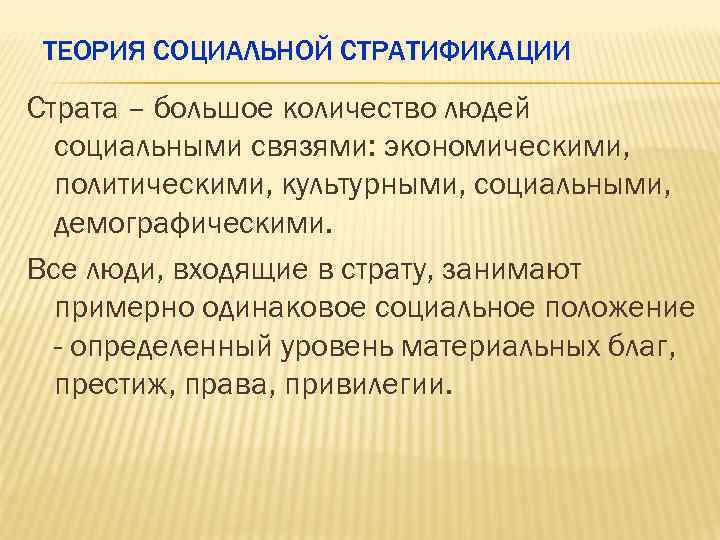 ТЕОРИЯ СОЦИАЛЬНОЙ СТРАТИФИКАЦИИ

Страта – большое количество людей социальными связями: экономическими, политическими, культурными, социальными, демографическими.

Все люди, входящие в страту, занимают примерно одинаковое социальное положение - определенный уровень материальных благ, престиж, права, привилегии.